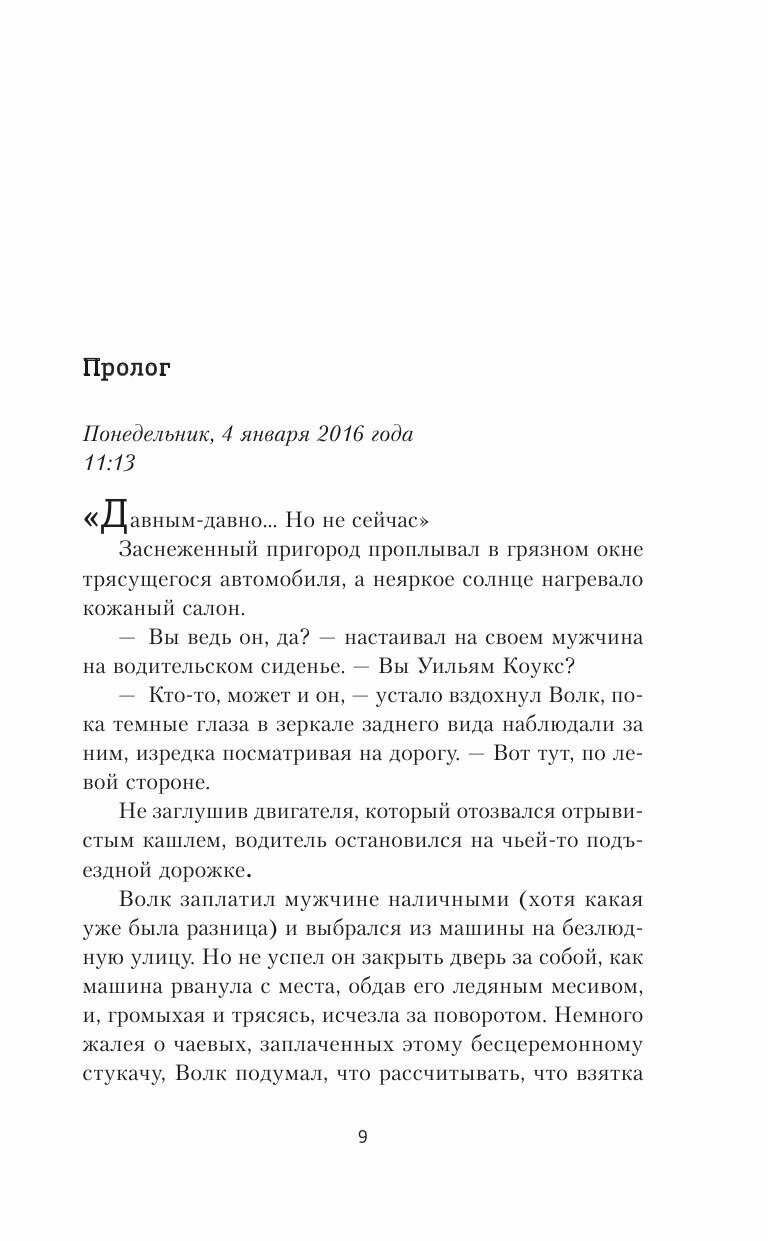 Пролог

Понедельник, 4 января 2016 года
11:13

«Давным-давно... Но не сейчас»

Заснеженный пригород проплывал в грязном окне трясущегося автомобиля, а неяркое солнце нагревало кожаный салон.

— Вы ведь он, да? — настаивал на своем мужчина на водительском сиденье. — Вы Уильям Коукс?

— Кто-то, может и он, — устало вздохнул Волк, пока темные глаза в зеркале заднего вида наблюдали за ним, изредка посматривая на дорогу. — Вот тут, по левой стороне.

Не заглушив двигателя, который отозвался отрывистым кашлем, водитель остановился на чьей-то подъездной дорожке.

Волк заплатил мужчине наличными (хотя какая уже была разница) и выбрался из машины на безлюдную улицу. Но не успел он закрыть дверь за собой, как машина рванула с места, обдав его ледяным месивом, и, громыхая и трясясь, исчезла за поворотом. Немного жалея о чаевых, заплаченных этому бесцеремонному стукачу, Волк подумал, что рассчитывать, что взятка

9